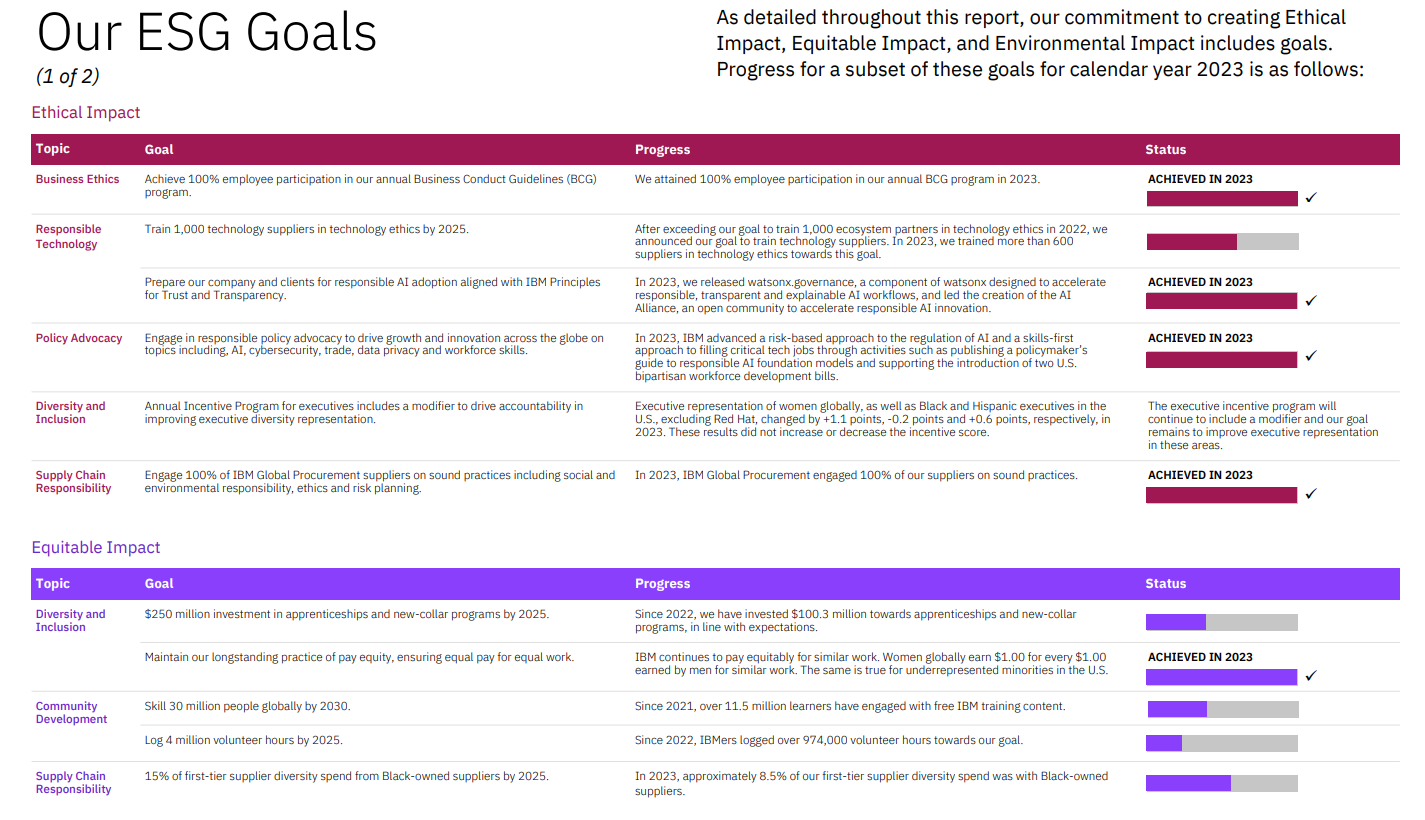 Our ESG Goals
(1 of 2)

As detailed throughout this report, our commitment to creating Ethical Impact, Equitable Impact, and Environmental Impact includes goals. Progress for a subset of these goals for calendar year 2023 is as follows:

Ethical Impact

| Topic | Goal | Progress | Status |
|---|---|---|---|
| Business Ethics | Achieve 100% employee participation in our annual Business Conduct Guidelines (BCG) program. | We attained 100% employee participation in our annual BCG program in 2023. | ACHIEVED IN 2023 ✓ |
| Responsible Technology | Train 1,000 technology suppliers in technology ethics by 2025. | After exceeding our goal to train 1,000 ecosystem partners in technology ethics in 2022, we announced our goal to train technology suppliers. In 2023, we trained more than 600 suppliers in technology ethics towards this goal. | |
| | Prepare our company and clients for responsible AI adoption aligned with IBM Principles for Trust and Transparency. | In 2023, we released watsonx.governance, a component of watsonx designed to accelerate responsible, transparent and explainable AI workflows, and led the creation of the AI Alliance, an open community to accelerate responsible AI innovation. | ACHIEVED IN 2023 ✓ |
| Policy Advocacy | Engage in responsible policy advocacy to drive growth and innovation across the globe on topics including, AI, cybersecurity, trade, data privacy and workforce skills. | In 2023, IBM advanced a risk-based approach to the regulation of AI and a skills-first approach to filling critical tech jobs through activities such as publishing a policymaker's guide to responsible AI foundation models and supporting the introduction of two U.S. bipartisan workforce development bills. | ACHIEVED IN 2023 ✓ |
| Diversity and Inclusion | Annual Incentive Program for executives includes a modifier to drive accountability in improving executive diversity representation. | Executive representation of women globally, as well as Black and Hispanic executives in the U.S., excluding Red Hat, changed by +1.1 points, -0.2 points and +0.6 points, respectively, in 2023. These results did not increase or decrease the incentive score. | The executive incentive program will continue to include a modifier and our goal remains to improve executive representation in these areas. |
| Supply Chain Responsibility | Engage 100% of IBM Global Procurement suppliers on sound practices including social and environmental responsibility, ethics and risk planning. | In 2023, IBM Global Procurement engaged 100% of our suppliers on sound practices. | ACHIEVED IN 2023 ✓ |

Equitable Impact

| Topic | Goal | Progress | Status |
|---|---|---|---|
| Diversity and Inclusion | $250 million investment in apprenticeships and new-collar programs by 2025. | Since 2022, we have invested $100.3 million towards apprenticeships and new-collar programs, in line with expectations. | |
| | Maintain our longstanding practice of pay equity, ensuring equal pay for equal work. | IBM continues to pay equitably for similar work. Women globally earn $1.00 for every $1.00 earned by men for similar work. The same is true for underrepresented minorities in the U.S. | ACHIEVED IN 2023 ✓ |
| Community Development | Skill 30 million people globally by 2030. | Since 2021, over 11.5 million learners have engaged with free IBM training content. | |
| | Log 4 million volunteer hours by 2025. | Since 2022, IBMers logged over 974,000 volunteer hours towards our goal. | |
| Supply Chain Responsibility | 15% of first-tier supplier diversity spend from Black-owned suppliers by 2025. | In 2023, approximately 8.5% of our first-tier supplier diversity spend was with Black-owned suppliers. | |